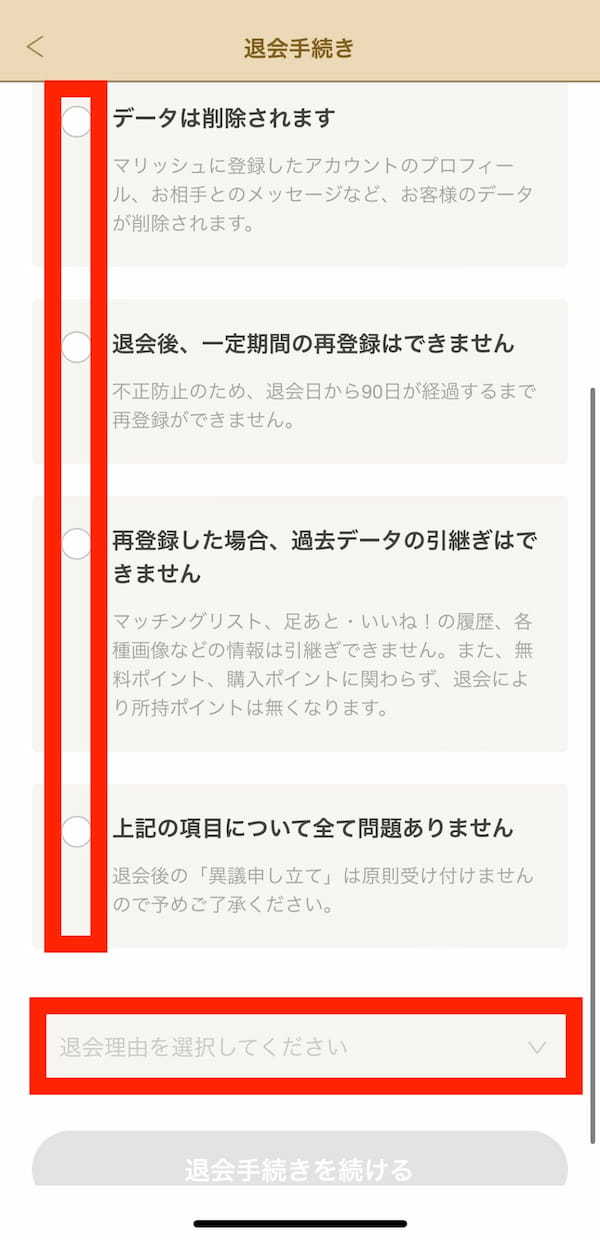 退会手続き

データは削除されます

マリッシュに登録したアカウントのプロフィール、お相手とのメッセージなど、お客様のデータが削除されます。

退会後、一定期間の再登録はできません

不正防止のため、退会日から90日が経過するまで再登録ができません。

再登録した場合、過去データの引継ぎはできません

マッチングリスト、足あと・いいね！の履歴、各種画像などの情報は引継ぎできません。また、無料ポイント、購入ポイントに関わらず、退会により所持ポイントは無くなります。

上記の項目について全て問題ありません

退会後の「異議申し立て」は原則受け付けませんので予めご了承ください。

退会理由を選択してください

退会手続きを続ける